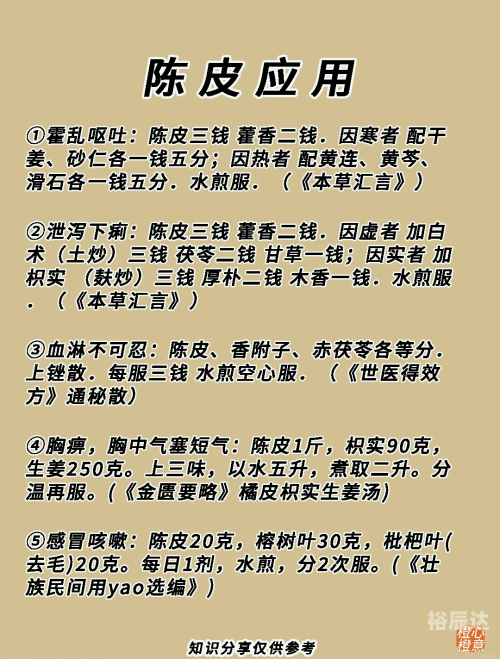 陈皮应用

①霍乱呕吐：陈皮三钱 藿香二钱．因寒者 配干姜、砂仁各一钱五分；因热者 配黄连、黄芩、滑石各一钱五分．水煎服．（《本草汇言》）

②泄泻下痢：陈皮三钱 藿香二钱．因虚者 加白术（土炒）三钱 茯苓二钱 甘草一钱；因实者 加枳实 （麸炒）三钱 厚朴二钱 木香一钱．水煎服．（《本草汇言》）

③血淋不可忍：陈皮、香附子、赤茯苓各等分．上锉散．每服三钱 水煎空心服．（《世医得效方》通秘散）

④胸痹，胸中气塞短气：陈皮1斤，枳实90克，生姜250克。上三味，以水五升，煮取二升。分温再服。(《金匮要略》橘皮枳实生姜汤)

⑤感冒咳嗽：陈皮20克，榕树叶30克，枇杷叶(去毛)20克。每日1剂，水煎，分2次服。(《壮族民间用yao选编》)

裕辰达

橙心橙意

知识分享仅供参考